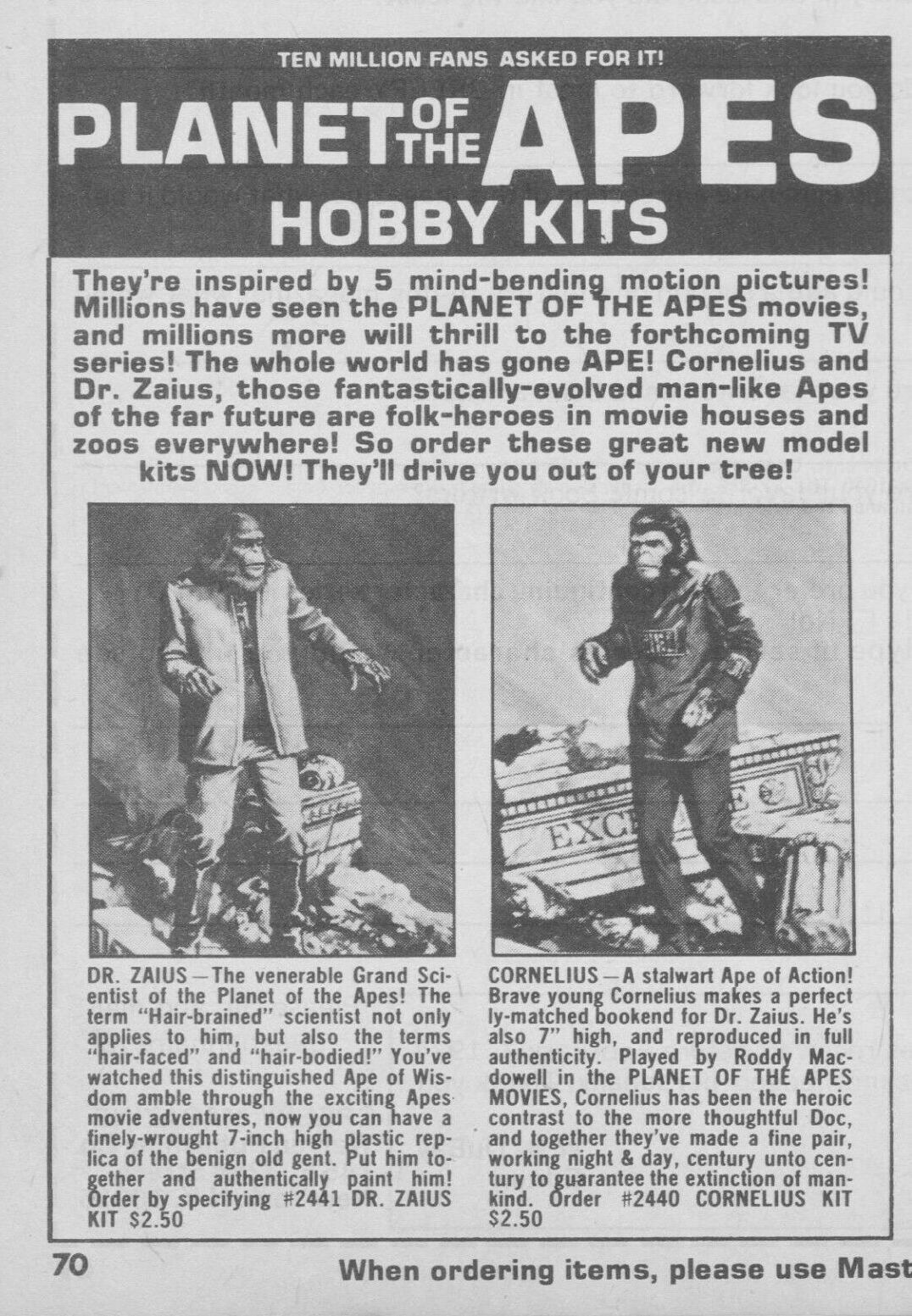 TEN MILLION FANS ASKED FOR IT!

PLANET OF THE APES HOBBY KITS

They're inspired by 5 mind-bending motion pictures! Millions have seen the PLANET OF THE APES movies, and millions more will thrill to the forthcoming TV series! The whole world has gone APE! Cornelius and Dr. Zaius, those fantastically-evolved man-like Apes of the far future are folk-heroes in movie houses and zoos everywhere! So order these great new model kits NOW! They'll drive you out of your tree!

EXC

DR. ZAIUS—The venerable Grand Scientist of the Planet of the Apes! The term "Hair-brained" scientist not only applies to him, but also the terms "hair-faced" and "hair-bodied!" You've watched this distinguished Ape of Wisdom amble through the exciting Apes movie adventures, now you can have a finely-wrought 7-inch high plastic replica of the benign old gent. Put him together and authentically paint him! Order by specifying #2441 DR. ZAIUS KIT $2.50

CORNELIUS—A stalwart Ape of Action! Brave young Cornelius makes a perfectly-matched bookend for Dr. Zaius. He's also 7" high, and reproduced in full authenticity. Played by Roddy Macdowell in the PLANET OF THE APES MOVIES, Cornelius has been the heroic contrast to the more thoughtful Doc, and together they've made a fine pair, working night & day, century unto century to guarantee the extinction of mankind. Order #2440 CORNELIUS KIT $2.50

70

When ordering items, please use Mast